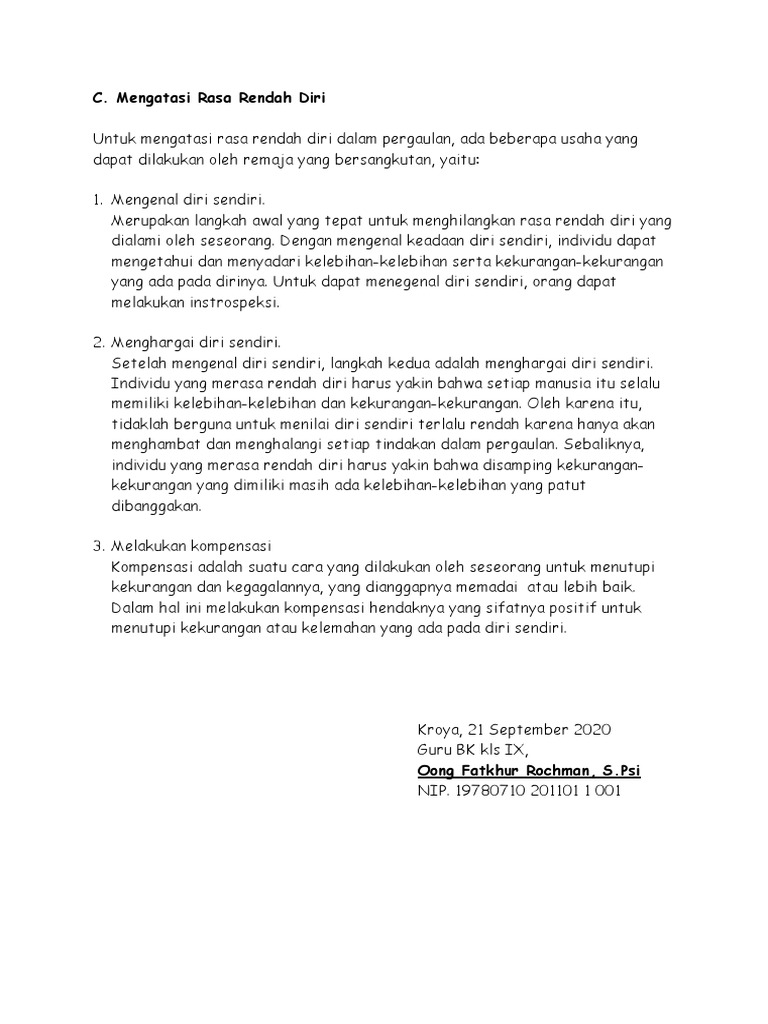 C. Mengatasi Rasa Rendah Diri

Untuk mengatasi rasa rendah diri dalam pergaulan, ada beberapa usaha yang dapat dilakukan oleh remaja yang bersangkutan, yaitu:

1. Mengenal diri sendiri.
Merupakan langkah awal yang tepat untuk menghilangkan rasa rendah diri yang dialami oleh seseorang. Dengan mengenal keadaan diri sendiri, individu dapat mengetahui dan menyadari kelebihan-kelebihan serta kekurangan-kekurangan yang ada pada dirinya. Untuk dapat menegenal diri sendiri, orang dapat melakukan instrospeksi.

2. Menghargai diri sendiri.
Setelah mengenal diri sendiri, langkah kedua adalah menghargai diri sendiri. Individu yang merasa rendah diri harus yakin bahwa setiap manusia itu selalu memiliki kelebihan-kelebihan dan kekurangan-kekurangan. Oleh karena itu, tidaklah berguna untuk menilai diri sendiri terlalu rendah karena hanya akan menghambat dan menghalangi setiap tindakan dalam pergaulan. Sebaliknya, individu yang merasa rendah diri harus yakin bahwa disamping kekurangan-kekurangan yang dimiliki masih ada kelebihan-kelebihan yang patut dibanggakan.

3. Melakukan kompensasi
Kompensasi adalah suatu cara yang dilakukan oleh seseorang untuk menutupi kekurangan dan kegagalannya, yang dianggapnya memadai atau lebih baik. Dalam hal ini melakukan kompensasi hendaknya yang sifatnya positif untuk menutupi kekurangan atau kelemahan yang ada pada diri sendiri.

Kroya, 21 September 2020
Guru BK kls IX,
Oong Fatkhur Rochman, S.Psi
NIP. 19780710 201101 1 001